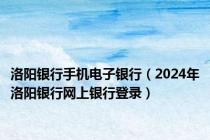 洛阳银行手机电子银行（2024年洛阳银行网上银行登录）